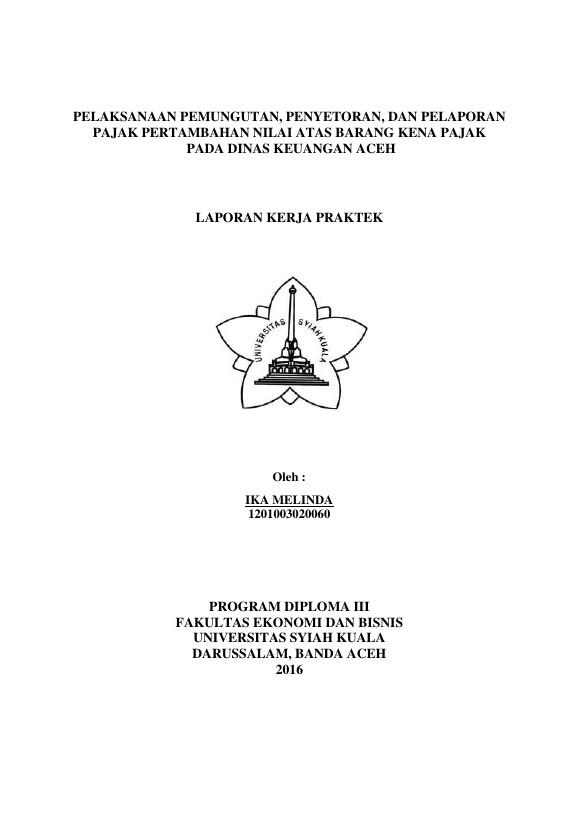 PELAKSANAAN PEMUNGUTAN, PENYETORAN, DAN PELAPORAN
PAJAK PERTAMBAHAN NILAI ATAS BARANG KENA PAJAK
PADA DINAS KEUANGAN ACEH

LAPORAN KERJA PRAKTEK

UNIVERSITAS SYIAH KUALA

Oleh :

IKA MELINDA
1201003020060

PROGRAM DIPLOMA III
FAKULTAS EKONOMI DAN BISNIS
UNIVERSITAS SYIAH KUALA
DARUSSALAM, BANDA ACEH
2016